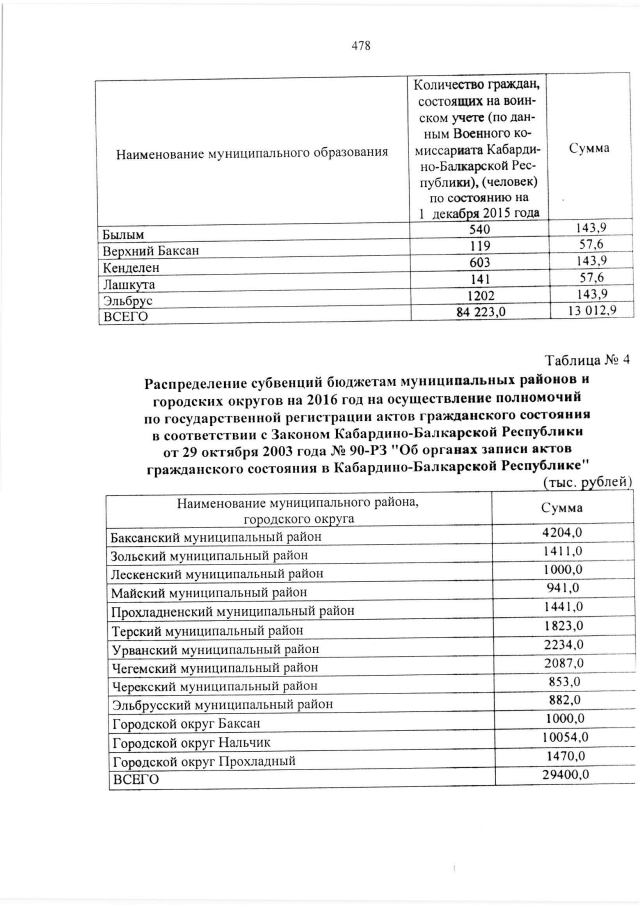 478

| Наименование муниципального образования | Количество граждан, состоящих на воинском учете (по данным Военного комиссариата Кабардино-Балкарской Республики), (человек) по состоянию на 1 декабря 2015 года | Сумма |
|---|---|---|
| Былым | 540 | 143,9 |
| Верхний Баксан | 119 | 57,6 |
| Кенделен | 603 | 143,9 |
| Лашкута | 141 | 57,6 |
| Эльбрус | 1202 | 143,9 |
| ВСЕГО | 84 223,0 | 13 012,9 |

Таблица № 4

Распределение субвенций бюджетам муниципальных районов и городских округов на 2016 год на осуществление полномочий по государственной регистрации актов гражданского состояния в соответствии с Законом Кабардино-Балкарской Республики от 29 октября 2003 года № 90-РЗ "Об органах записи актов гражданского состояния в Кабардино-Балкарской Республике"

(тыс. рублей)

| Наименование муниципального района, городского округа | Сумма |
|---|---|
| Баксанский муниципальный район | 4204,0 |
| Зольский муниципальный район | 1411,0 |
| Лескенский муниципальный район | 1000,0 |
| Майский муниципальный район | 941,0 |
| Прохладненский муниципальный район | 1441,0 |
| Терский муниципальный район | 1823,0 |
| Урванский муниципальный район | 2234,0 |
| Чегемский муниципальный район | 2087,0 |
| Черекский муниципальный район | 853,0 |
| Эльбрусский муниципальный район | 882,0 |
| Городской округ Баксан | 1000,0 |
| Городской округ Нальчик | 10054,0 |
| Городской округ Прохладный | 1470,0 |
| ВСЕГО | 29400,0 |